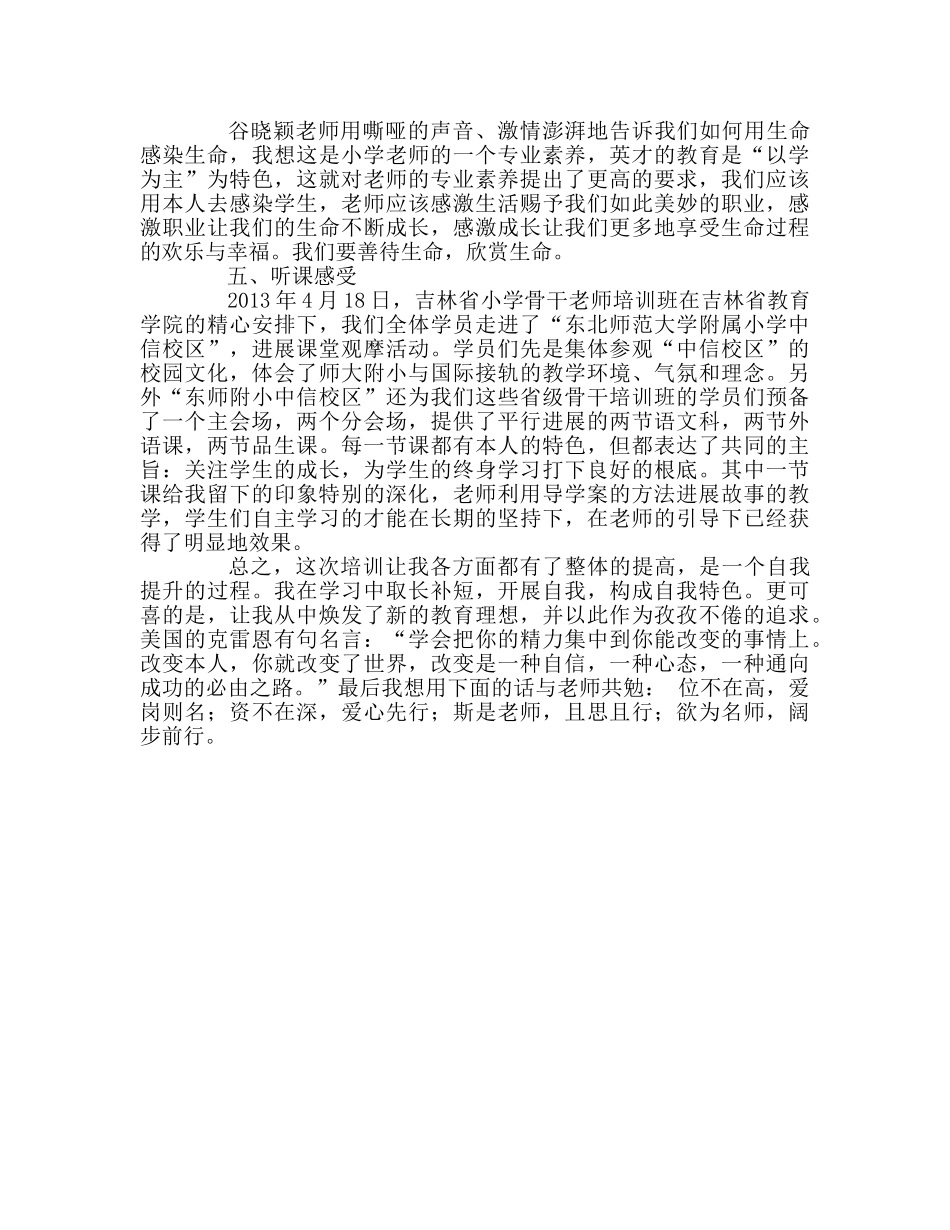 谷晓颖老师用嘶哑的声音、激情澎湃地告诉我们如何用生命感染生命，我想这是小学老师的一个专业素养，英才的教育是“以学为主”为特色，这就对老师的专业素养提出了更高的要求，我们应该用本人去感染学生，老师应该感激生活赐予我们如此美妙的职业，感激职业让我们的生命不断成长，感激成长让我们更多地享受生命过程的欢乐与幸福。我们要善待生命，欣赏生命。

五、听课感受

2013 年 4 月 18 日，吉林省小学骨干老师培训班在吉林省教育学院的精心安排下，我们全体学员走进了“东北师范大学附属小学中信校区”，进展课堂观摩活动。学员们先是集体参观“中信校区”的校园文化，体会了师大附小与国际接轨的教学环境、气氛和理念。另外“东师附小中信校区”还为我们这些省级骨干培训班的学员们预备了一个主会场，两个分会场，提供了平行进展的两节语文科，两节外语课，两节品生课。每一节课都有本人的特色，但都表达了共同的主旨：关注学生的成长，为学生的终身学习打下良好的根底。其中一节课给我留下的印象特别的深化，老师利用导学案的方法进展故事的教学，学生们自主学习的才能在长期的坚持下，在老师的引导下已经获得了明显地效果。

总之，这次培训让我各方面都有了整体的提高，是一个自我提升的过程。我在学习中取长补短，开展自我，构成自我特色。更可喜的是，让我从中焕发了新的教育理想，并以此作为孜孜不倦的追求。美国的克雷恩有句名言：“学会把你的精力集中到你能改变的事情上。改变本人，你就改变了世界，改变是一种自信，一种心态，一种通向成功的必由之路。”最后我想用下面的话与老师共勉： 位不在高，爱岗则名；资不在深，爱心先行；斯是老师，且思且行；欲为名师，阔步前行。